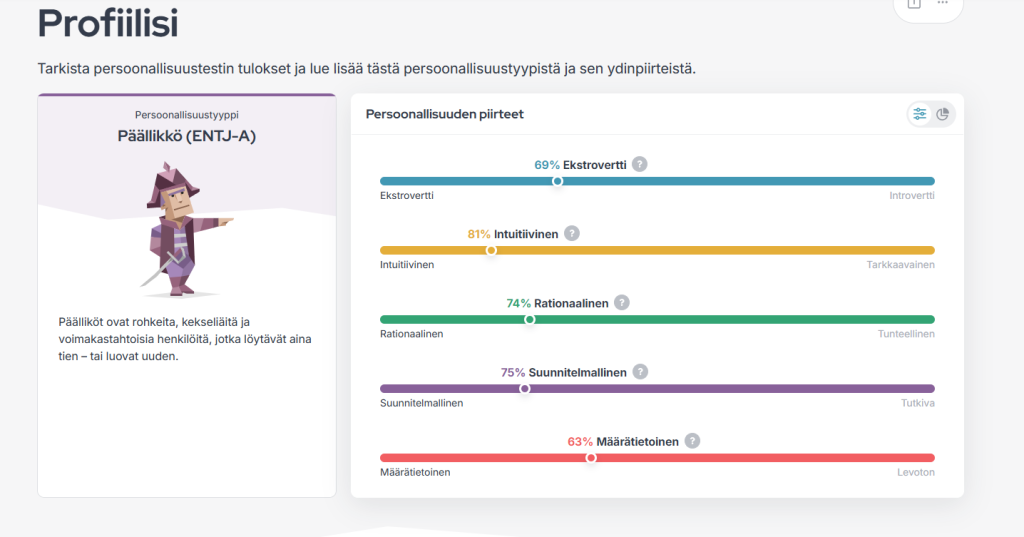 Profiilisi

Tarkista persoonallisuustestin tulokset ja lue lisää tästä persoonallisuustyypistä ja sen ydinpiirteistä.

Persoonallisuustyyppi
Päällikkö (ENTJ-A)

Päälliköt ovat rohkeita, kekseliäitä ja voimakastahtoisia henkilöitä, jotka löytävät aina tien – tai luovat uuden.

Persoonallisuuden piirteet

69% Ekstrovertti ?
Ekstrovertti
Introvertti

81% Intuitiivinen ?
Intuitiivinen
Tarkkaavainen

74% Rationaalinen ?
Rationaalinen
Tunteellinen

75% Suunnitelmallinen ?
Suunnitelmallinen
Tutkiva

63% Määrätietoinen ?
Määrätietoinen
Levoton